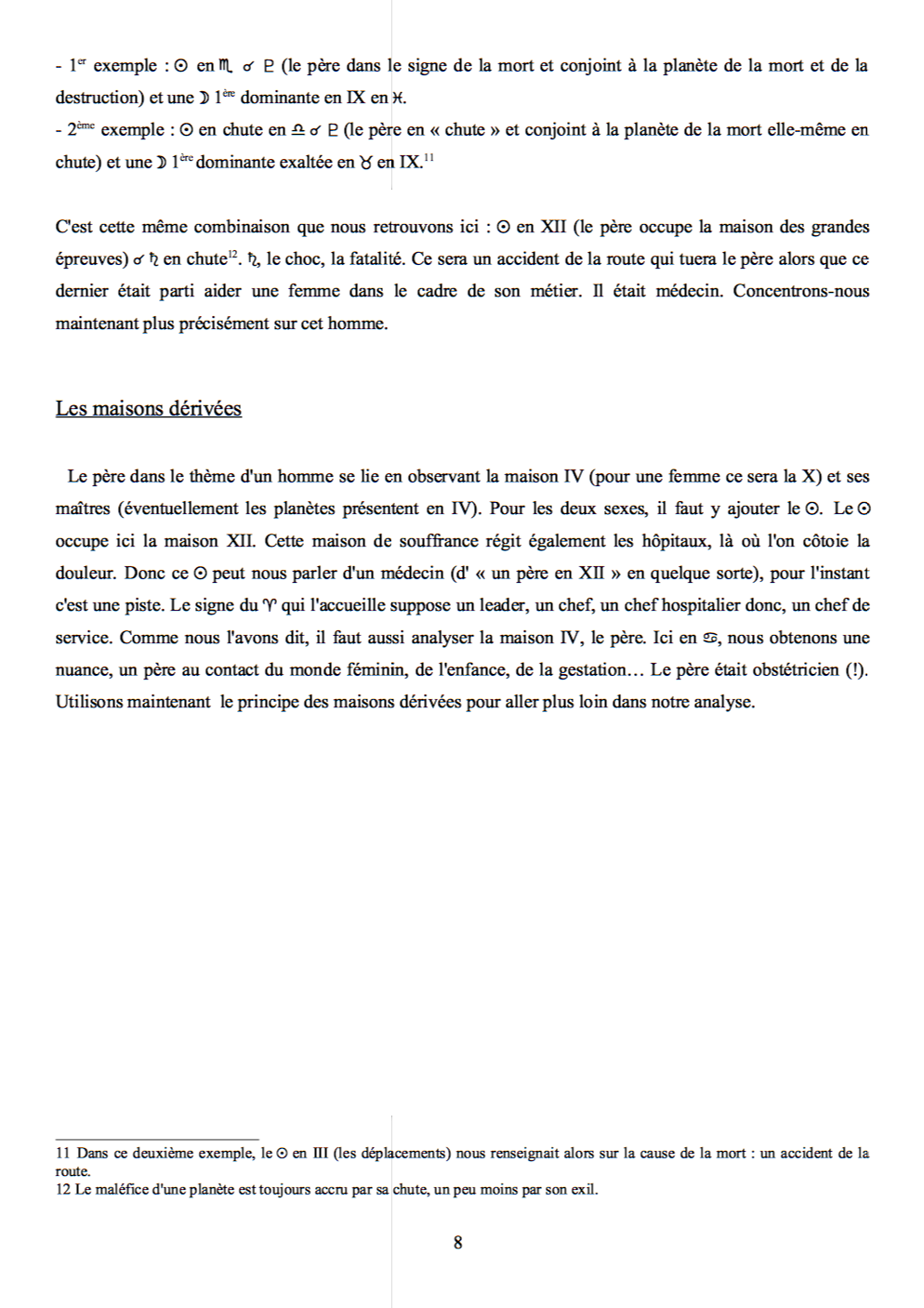 - 1$^{er}$ exemple : ☉ en ♏ ☌ ♇ (le père dans le signe de la mort et conjoint à la planète de la mort et de la destruction) et une ☽ 1$^{ère}$ dominante en IX en ♓.
- 2$^{ème}$ exemple : ☉ en chute en ♎ ☌ ♇ (le père en « chute » et conjoint à la planète de la mort elle-même en chute) et une ☽ 1$^{ère}$ dominante exaltée en ♉ en IX.$^{11}$

C'est cette même combinaison que nous retrouvons ici : ☉ en XII (le père occupe la maison des grandes épreuves) ☌ ♄ en chute$^{12}$. ♄, le choc, la fatalité. Ce sera un accident de la route qui tuera le père alors que ce dernier était parti aider une femme dans le cadre de son métier. Il était médecin. Concentrons-nous maintenant plus précisément sur cet homme.

Les maisons dérivées

Le père dans le thème d'un homme se lie en observant la maison IV (pour une femme ce sera la X) et ses maîtres (éventuellement les planètes présentent en IV). Pour les deux sexes, il faut y ajouter le ☉. Le ☉ occupe ici la maison XII. Cette maison de souffrance régit également les hôpitaux, là où l'on côtoie la douleur. Donc ce ☉ peut nous parler d'un médecin (d' « un père en XII » en quelque sorte), pour l'instant c'est une piste. Le signe du ♈ qui l'accueille suppose un leader, un chef, un chef hospitalier donc, un chef de service. Comme nous l'avons dit, il faut aussi analyser la maison IV, le père. Ici en ♋, nous obtenons une nuance, un père au contact du monde féminin, de l'enfance, de la gestation… Le père était obstétricien (!). Utilisons maintenant le principe des maisons dérivées pour aller plus loin dans notre analyse.

11 Dans ce deuxième exemple, le ☉ en III (les déplacements) nous renseignait alors sur la cause de la mort : un accident de la route.
12 Le maléfice d'une planète est toujours accru par sa chute, un peu moins par son exil.

8